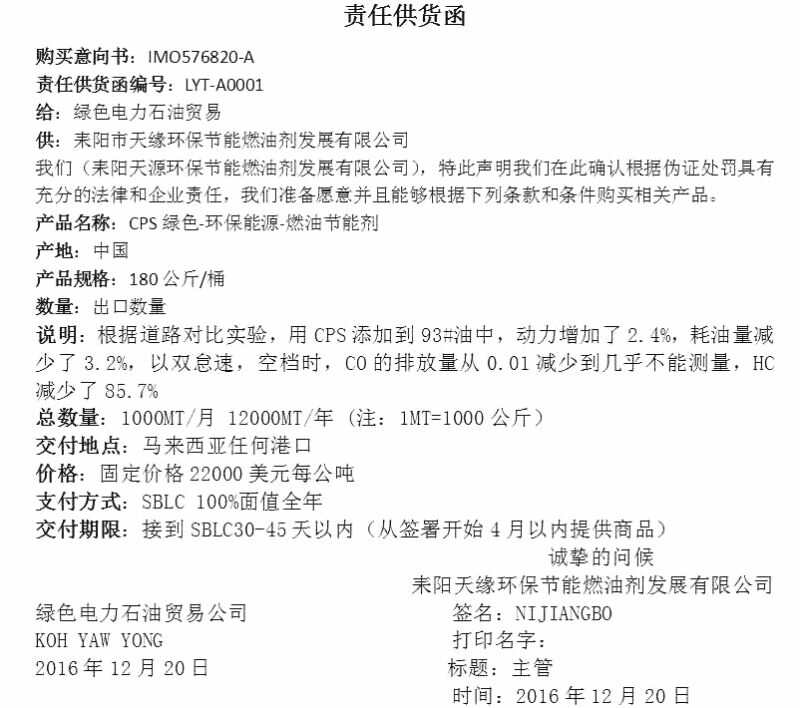 责任供货函

购买意向书：IMO576820-A
责任供货函编号：LYT-A0001
给：绿色电力石油贸易
供：耒阳市天缘环保节能燃油剂发展有限公司
我们（耒阳天源环保节能燃油剂发展有限公司），特此声明我们在此确认根据伪证处罚具有充分的法律和企业责任，我们准备愿意并且能够根据下列条款和条件购买相关产品。
产品名称：CPS 绿色-环保能源-燃油节能剂
产地：中国
产品规格：180 公斤/桶
数量：出口数量
说明：根据道路对比实验，用 CPS 添加到 93#油中，动力增加了 2.4%，耗油量减少了 3.2%，以双怠速，空档时，CO 的排放量从 0.01 减少到几乎不能测量，HC 减少了 85.7%
总数量：1000MT/月 12000MT/年（注：1MT=1000 公斤）
交付地点：马来西亚任何港口
价格：固定价格 22000 美元每公吨
支付方式：SBLC 100%面值全年
交付期限：接到 SBLC30-45 天以内（从签署开始 4 月以内提供商品）
诚挚的问候
耒阳天缘环保节能燃油剂发展有限公司

绿色电力石油贸易公司
KOH YAW YONG
2016 年 12 月 20 日

签名：NIJIANGBO
打印名字：
标题：主管
时间：2016 年 12 月 20 日